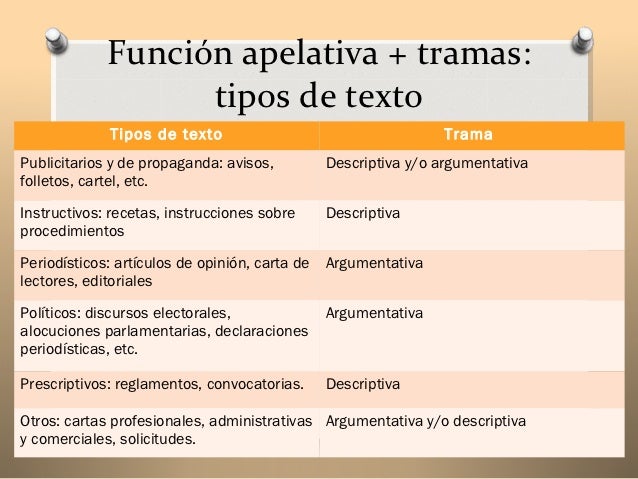 Función apelativa + tramas: tipos de texto

| Tipos de texto | Trama |
|---|---|
| Publicitarios y de propaganda: avisos, folletos, cartel, etc. | Descriptiva y/o argumentativa |
| Instructivos: recetas, instrucciones sobre procedimientos | Descriptiva |
| Periodísticos: artículos de opinión, carta de lectores, editoriales | Argumentativa |
| Políticos: discursos electorales, alocuciones parlamentarias, declaraciones periodísticas, etc. | Argumentativa |
| Prescriptivos: reglamentos, convocatorias. | Descriptiva |
| Otros: cartas profesionales, administrativas y comerciales, solicitudes. | Argumentativa y/o descriptiva |